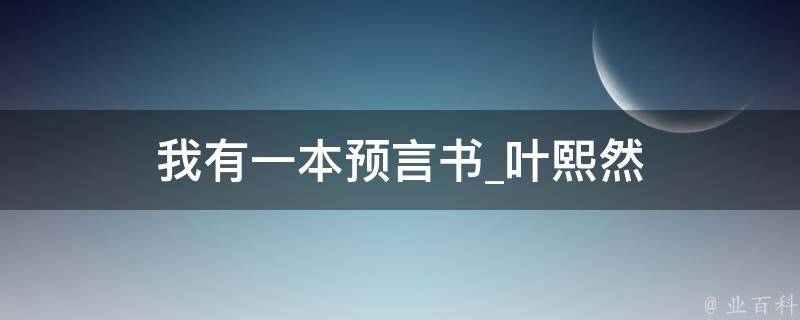 我有一本预言书_叶熙然

@ 业百科